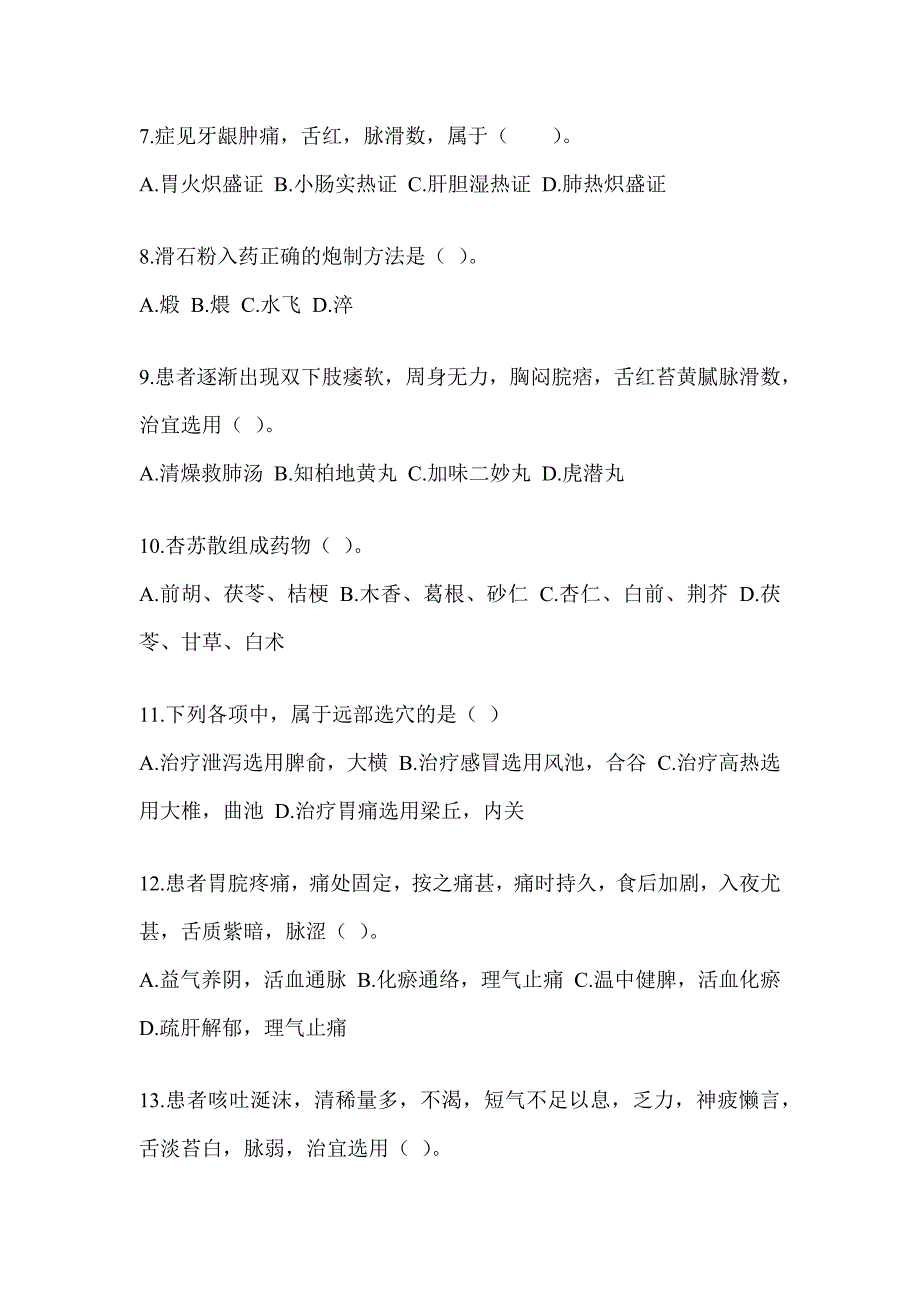 7.症见牙龈肿痛，舌红，脉滑数，属于（　　）。

A.胃火炽盛证 B.小肠实热证 C.肝胆湿热证 D.肺热炽盛证

8.滑石粉入药正确的炮制方法是（ ）。

A.煅 B.煨 C.水飞 D.淬

9.患者逐渐出现双下肢痿软，周身无力，胸闷脘痞，舌红苔黄腻脉滑数，治宜选用（ ）。

A.清燥救肺汤 B.知柏地黄丸 C.加味二妙丸 D.虎潜丸

10.杏苏散组成药物（ ）。

A.前胡、茯苓、桔梗 B.木香、葛根、砂仁 C.杏仁、白前、荆芥 D.茯苓、甘草、白术

11.下列各项中，属于远部选穴的是（ ）

A.治疗泄泻选用脾俞，大横 B.治疗感冒选用风池，合谷 C.治疗高热选用大椎，曲池 D.治疗胃痛选用梁丘，内关

12.患者胃脘疼痛，痛处固定，按之痛甚，痛时持久，食后加剧，入夜尤甚，舌质紫暗，脉涩（ ）。

A.益气养阴，活血通脉 B.化瘀通络，理气止痛 C.温中健脾，活血化瘀 D.疏肝解郁，理气止痛

13.患者咳吐涎沫，清稀量多，不渴，短气不足以息，乏力，神疲懒言，舌淡苔白，脉弱，治宜选用（ ）。